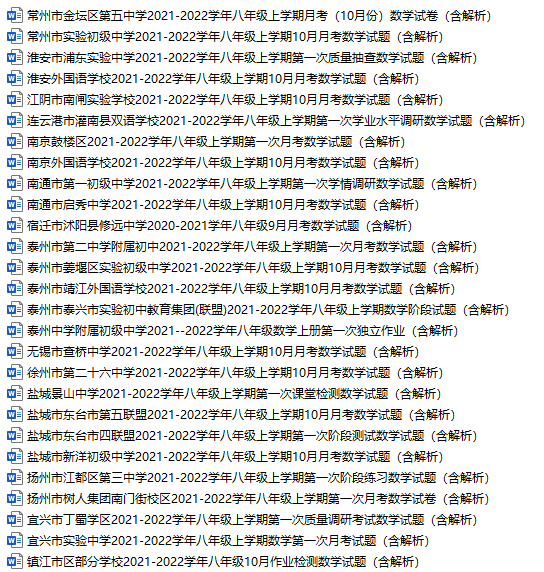 常州市金坛区第五中学2021-2022学年八年级上学期月考（10月份）数学试卷（含解析）
常州市实验初级中学2021-2022学年八年级上学期10月月考数学试题（含解析）
淮安市浦东实验中学2021-2022学年八年级上学期第一次质量抽查数学试题（含解析）
淮安外国语学校2021-2022学年八年级上学期10月月考数学试题（含解析）
江阴市南闸实验学校2021-2022学年八年级上学期10月月考数学试题（含解析）
连云港市灌南县双语学校2021-2022学年八年级上学期第一次学业水平调研数学试题（含解析）
南京鼓楼区2021-2022学年八年级上学期第一次月考数学试题（含解析）
南京外国语学校2021-2022学年八年级上学期10月月考数学试题（含解析）
南通市第一初级中学2021-2022学年八年级上学期第一次学情调研数学试题（含解析）
南通市启秀中学2021-2022学年八年级上学期10月月考数学试题（含解析）
宿迁市沭阳县修远中学2020-2021学年八年级9月月考数学试题（含解析）
泰州市第二中学附属初中2021-2022学年八年级上学期第一次月考数学试题（含解析）
泰州市姜堰区实验初级中学2021-2022学年八年级上学期10月月考数学试题（含解析）
泰州市靖江外国语学校2021-2022学年八年级上学期10月月考数学试题（含解析）
泰州市泰兴市实验初中教育集团(联盟)2021-2022学年八年级上学期数学阶段试题（含解析）
泰州中学附属初级中学2021--2022学年八年级数学上册第一次独立作业（含解析）
无锡市查桥中学2021-2022学年八年级上学期10月月考数学试题（含解析）
徐州市第二十六中学2021-2022学年八年级上学期10月月考数学试题（含解析）
盐城景山中学2021-2022学年八年级上学期第一次课堂检测数学试题（含解析）
盐城市东台市第五联盟2021-2022学年八年级上学期10月月考数学试题（含解析）
盐城市东台市四联盟2021-2022学年八年级上学期第一次阶段测试数学试题（含解析）
盐城市新洋初级中学2021-2022学年八年级上学期10月月考数学试题（含解析）
扬州市江都区第三中学2021-2022学年八年级上学期第一次阶段练习数学试题（含解析）
扬州市树人集团南门街校区2021-2022学年八年级上学期第一次月考数学试卷（含解析）
宜兴市丁蜀学区2021-2022学年八年级上学期第一次质量调研考试数学试题（含解析）
宜兴市实验中学2021-2022学年八年级上学期数学第一次月考试题（含解析）
镇江市区部分学校2021-2022学年八年级10月作业检测数学试题（含解析）